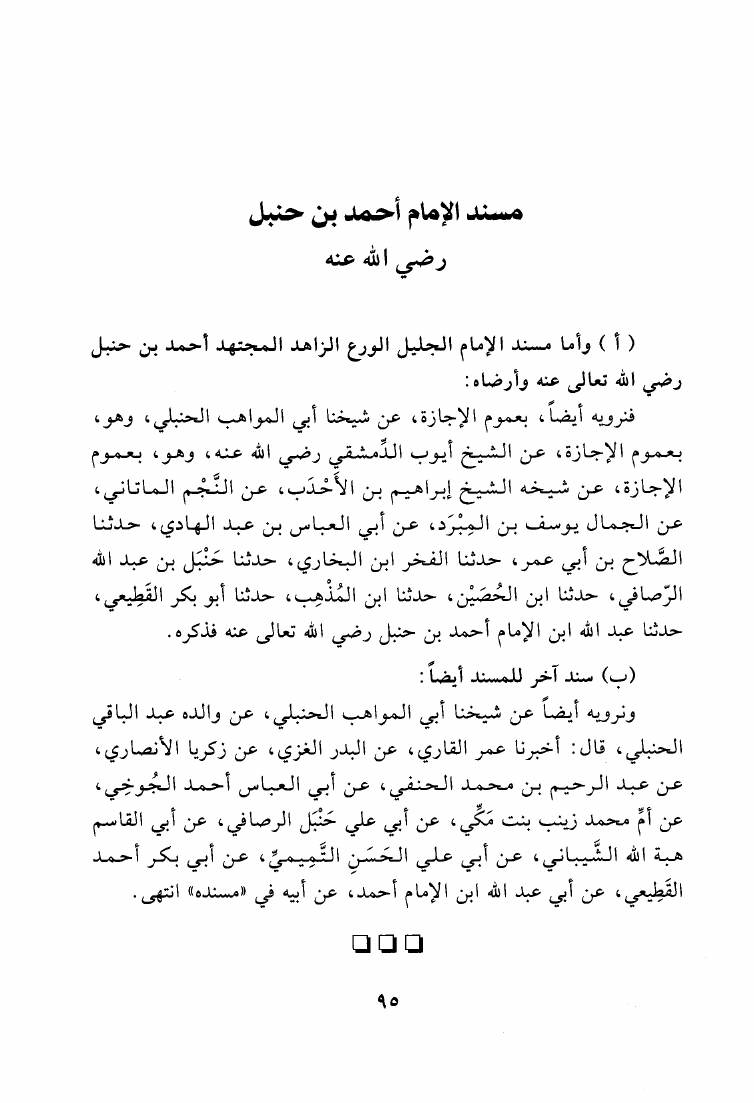 مسند الإمام أحمد بن حنبل
رضي الله عنه

( أ ) وأما مسند الإمام الجليل الورع الزاهد المجتهد أحمد بن حنبل رضي الله تعالى عنه وأرضاه:

فنرويه أيضاً، بعموم الإجازة، عن شيخنا أبي المواهب الحنبلي، وهو، بعموم الإجازة، عن الشيخ أيوب الدِّمشقي رضي الله عنه، وهو، بعموم الإجازة، عن شيخه الشيخ إبراهيم بن الأَحْدَب، عن النَّجْم الماتاني، عن الجمال يوسف بن المِبْرَد، عن أبي العباس بن عبد الهادي، حدثنا الصَّلاح بن أبي عمر، حدثنا الفخر ابن البخاري، حدثنا حَنْبَل بن عبد الله الرّصافي، حدثنا ابن الحُصَيْن، حدثنا ابن المُذْهِب، حدثنا أبو بكر القَطِيعي، حدثنا عبد الله ابن الإمام أحمد بن حنبل رضي الله تعالى عنه فذكره.

(ب) سند آخر للمسند أيضاً:

ونرويه أيضاً عن شيخنا أبي المواهب الحنبلي، عن والده عبد الباقي الحنبلي، قال: أخبرنا عمر القاري، عن البدر الغزي، عن زكريا الأنصاري، عن عبد الرحيم بن محمد الحنفي، عن أبي العباس أحمد الجُوخِي، عن أمِّ محمد زينب بنت مَكِّي، عن أبي علي حَنْبَل الرصافي، عن أبي القاسم هبة الله الشَّيباني، عن أبي علي الحَسَنِ التَّمِيميِّ، عن أبي بكر أحمد القَطِيعي، عن أبي عبد الله ابن الإمام أحمد، عن أبيه في «مسنده» انتهى.

❑❑❑

٩٥